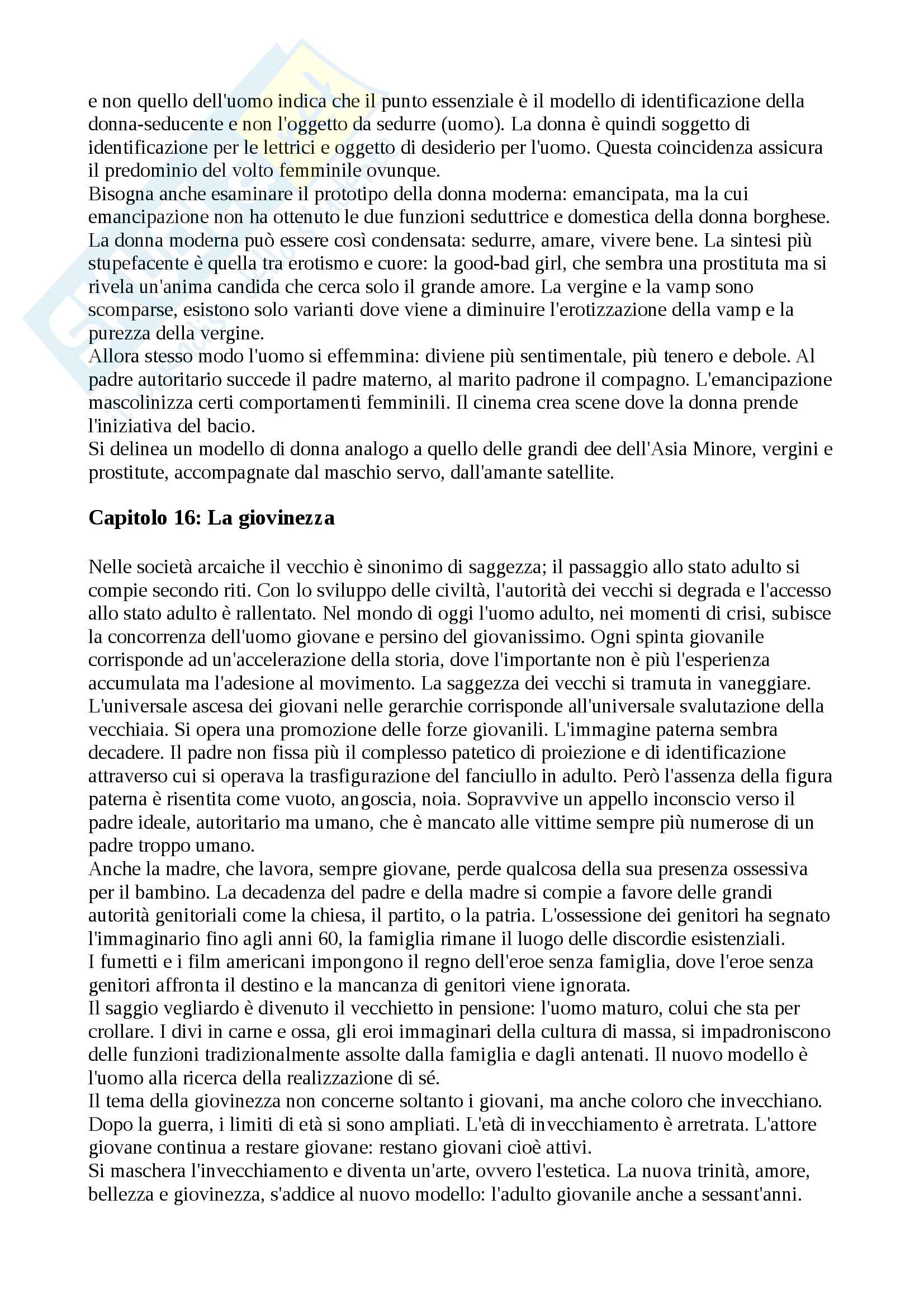 e non quello dell'uomo indica che il punto essenziale è il modello di identificazione della donna-seducente e non l'oggetto da sedurre (uomo). La donna è quindi soggetto di identificazione per le lettrici e oggetto di desiderio per l'uomo. Questa coincidenza assicura il predominio del volto femminile ovunque.
Bisogna anche esaminare il prototipo della donna moderna: emancipata, ma la cui emancipazione non ha ottenuto le due funzioni seduttrice e domestica della donna borghese. La donna moderna può essere così condensata: sedurre, amare, vivere bene. La sintesi più stupefacente è quella tra erotismo e cuore: la good-bad girl, che sembra una prostituta ma si rivela un'anima candida che cerca solo il grande amore. La vergine e la vamp sono scomparse, esistono solo varianti dove viene a diminuire l'erotizzazione della vamp e la purezza della vergine.
Allora stesso modo l'uomo si effemmina: diviene più sentimentale, più tenero e debole. Al padre autoritario succede il padre materno, al marito padrone il compagno. L'emancipazione mascolinizza certi comportamenti femminili. Il cinema crea scene dove la donna prende l'iniziativa del bacio.
Si delinea un modello di donna analogo a quello delle grandi dee dell'Asia Minore, vergini e prostitute, accompagnate dal maschio servo, dall'amante satellite.

Capitolo 16: La giovinezza

Nelle società arcaiche il vecchio è sinonimo di saggezza; il passaggio allo stato adulto si compie secondo riti. Con lo sviluppo delle civiltà, l'autorità dei vecchi si degrada e l'accesso allo stato adulto è rallentato. Nel mondo di oggi l'uomo adulto, nei momenti di crisi, subisce la concorrenza dell'uomo giovane e persino del giovanissimo. Ogni spinta giovanile corrisponde ad un'accelerazione della storia, dove l'importante non è più l'esperienza accumulata ma l'adesione al movimento. La saggezza dei vecchi si tramuta in vaneggiare. L'universale ascesa dei giovani nelle gerarchie corrisponde all'universale svalutazione della vecchiaia. Si opera una promozione delle forze giovanili. L'immagine paterna sembra decadere. Il padre non fissa più il complesso patetico di proiezione e di identificazione attraverso cui si operava la trasfigurazione del fanciullo in adulto. Però l'assenza della figura paterna è risentita come vuoto, angoscia, noia. Sopravvive un appello inconscio verso il padre ideale, autoritario ma umano, che è mancato alle vittime sempre più numerose di un padre troppo umano.
Anche la madre, che lavora, sempre giovane, perde qualcosa della sua presenza ossessiva per il bambino. La decadenza del padre e della madre si compie a favore delle grandi autorità genitoriali come la chiesa, il partito, o la patria. L'ossessione dei genitori ha segnato l'immaginario fino agli anni 60, la famiglia rimane il luogo delle discordie esistenziali.
I fumetti e i film americani impongono il regno dell'eroe senza famiglia, dove l'eroe senza genitori affronta il destino e la mancanza di genitori viene ignorata.
Il saggio vegliardo è divenuto il vecchietto in pensione: l'uomo maturo, colui che sta per crollare. I divi in carne e ossa, gli eroi immaginari della cultura di massa, si impadroniscono delle funzioni tradizionalmente assolte dalla famiglia e dagli antenati. Il nuovo modello è l'uomo alla ricerca della realizzazione di sé.
Il tema della giovinezza non concerne soltanto i giovani, ma anche coloro che invecchiano. Dopo la guerra, i limiti di età si sono ampliati. L'età di invecchiamento è arretrata. L'attore giovane continua a restare giovane: restano giovani cioè attivi.
Si maschera l'invecchiamento e diventa un'arte, ovvero l'estetica. La nuova trinità, amore, bellezza e giovinezza, s'addice al nuovo modello: l'adulto giovanile anche a sessant'anni.